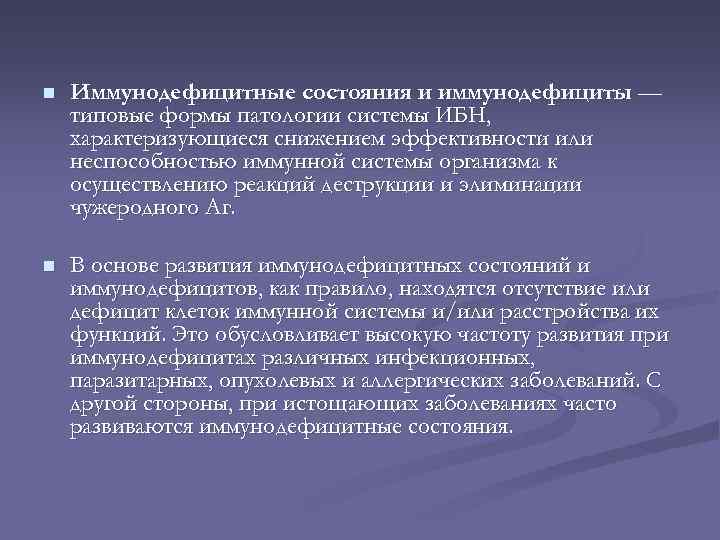 ■ Иммунодефицитные состояния и иммунодефициты — типовые формы патологии системы ИБН, характеризующиеся снижением эффективности или неспособностью иммунной системы организма к осуществлению реакций деструкции и элиминации чужеродного Аг.

■ В основе развития иммунодефицитных состояний и иммунодефицитов, как правило, находятся отсутствие или дефицит клеток иммунной системы и/или расстройства их функций. Это обусловливает высокую частоту развития при иммунодефицитах различных инфекционных, паразитарных, опухолевых и аллергических заболеваний. С другой стороны, при истощающих заболеваниях часто развиваются иммунодефицитные состояния.